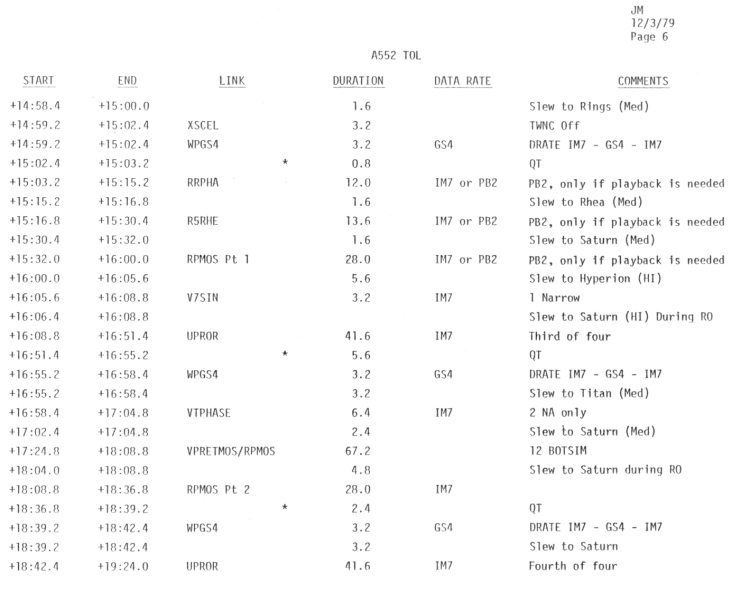 JM
12/3/79
Page 6

A552 TOL

| START | END | LINK | DURATION | DATA RATE | COMMENTS |
|---|---|---|---|---|---|
| +14:58.4 | +15:00.0 | | 1.6 | | Slew to Rings (Med) |
| +14:59.2 | +15:02.4 | XSCEL | 3.2 | | TWNC Off |
| +14:59.2 | +15:02.4 | WPGS4 | 3.2 | GS4 | DRATE IM7 - GS4 - IM7 |
| +15:02.4 | +15:03.2 | * | 0.8 | | QT |
| +15:03.2 | +15:15.2 | RRPHA | 12.0 | IM7 or PB2 | PB2, only if playback is needed |
| +15:15.2 | +15:16.8 | | 1.6 | | Slew to Rhea (Med) |
| +15:16.8 | +15:30.4 | R5RHE | 13.6 | IM7 or PB2 | PB2, only if playback is needed |
| +15:30.4 | +15:32.0 | | 1.6 | | Slew to Saturn (Med) |
| +15:32.0 | +16:00.0 | RPMOS Pt 1 | 28.0 | IM7 or PB2 | PB2, only if playback is needed |
| +16:00.0 | +16:05.6 | | 5.6 | | Slew to Hyperion (HI) |
| +16:05.6 | +16:08.8 | V7SIN | 3.2 | IM7 | 1 Narrow |
| +16:06.4 | +16:08.8 | | | | Slew to Saturn (HI) During RO |
| +16:08.8 | +16:51.4 | UPROR | 41.6 | IM7 | Third of four |
| +16:51.4 | +16:55.2 | * | 5.6 | | QT |
| +16:55.2 | +16:58.4 | WPGS4 | 3.2 | GS4 | DRATE IM7 - GS4 - IM7 |
| +16:55.2 | +16:58.4 | | 3.2 | | Slew to Titan (Med) |
| +16:58.4 | +17:04.8 | VTPHASE | 6.4 | IM7 | 2 NA only |
| +17:02.4 | +17:04.8 | | 2.4 | | Slew to Saturn (Med) |
| +17:24.8 | +18:08.8 | VPRETMOS/RPMOS | 67.2 | | 12 BOTSIM |
| +18:04.0 | +18:08.8 | | 4.8 | | Slew to Saturn during RO |
| +18:08.8 | +18:36.8 | RPMOS Pt 2 | 28.0 | IM7 | |
| +18:36.8 | +18:39.2 | * | 2.4 | | QT |
| +18:39.2 | +18:42.4 | WPGS4 | 3.2 | GS4 | DRATE IM7 - GS4 - IM7 |
| +18:39.2 | +18:42.4 | | 3.2 | | Slew to Saturn |
| +18:42.4 | +19:24.0 | UPROR | 41.6 | IM7 | Fourth of four |